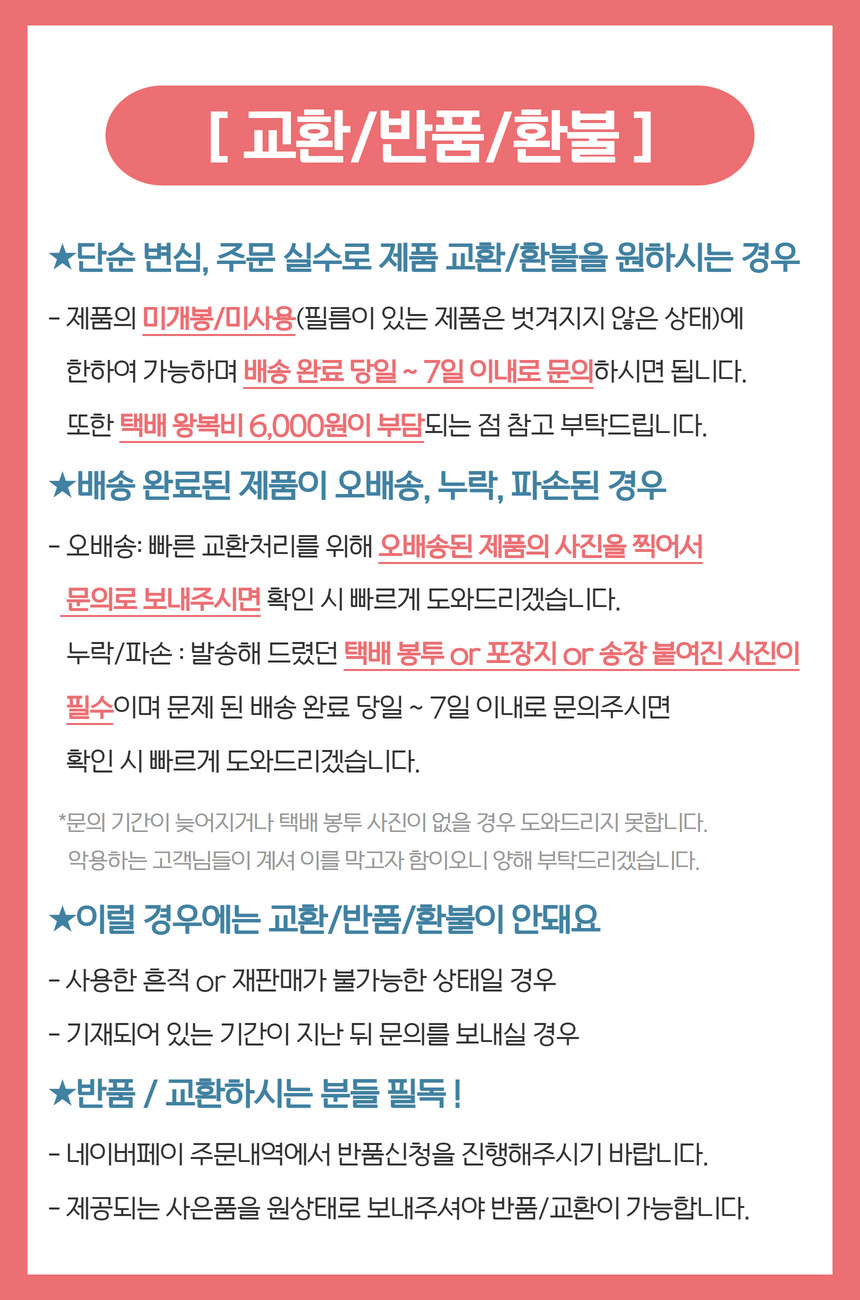 [ 교환/반품/환불 ]

★단순 변심, 주문 실수로 제품 교환/환불을 원하시는 경우

- 제품의 미개봉/미사용(필름이 있는 제품은 벗겨지지 않은 상태)에 한하여 가능하며 배송 완료 당일 ~ 7일 이내로 문의하시면 됩니다. 또한 택배 왕복비 6,000원이 부담되는 점 참고 부탁드립니다.

★배송 완료된 제품이 오배송, 누락, 파손된 경우

- 오배송: 빠른 교환처리를 위해 오배송된 제품의 사진을 찍어서 문의로 보내주시면 확인 시 빠르게 도와드리겠습니다. 누락/파손 : 발송해 드렸던 택배 봉투 or 포장지 or 송장 붙여진 사진이 필수이며 문제 된 배송 완료 당일 ~ 7일 이내로 문의주시면 확인 시 빠르게 도와드리겠습니다.

*문의 기간이 늦어지거나 택배 봉투 사진이 없을 경우 도와드리지 못합니다. 악용하는 고객님들이 계셔 이를 막고자 함이오니 양해 부탁드리겠습니다.

★이럴 경우에는 교환/반품/환불이 안돼요

- 사용한 흔적 or 재판매가 불가능한 상태일 경우

- 기재되어 있는 기간이 지난 뒤 문의를 보내실 경우

★반품 / 교환하시는 분들 필독 !

- 네이버페이 주문내역에서 반품신청을 진행해주시기 바랍니다.

- 제공되는 사은품을 원상태로 보내주셔야 반품/교환이 가능합니다.